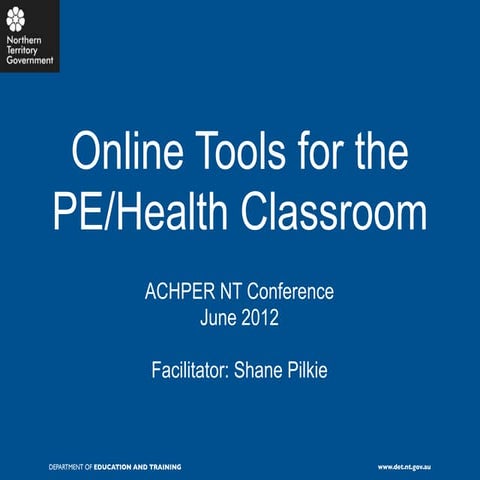 Northern Territory Government

Online Tools for the PE/Health Classroom

ACHPER NT Conference
June 2012

Facilitator: Shane Pilkie

DEPARTMENT OF EDUCATION AND TRAINING

www.det.nt.gov.au